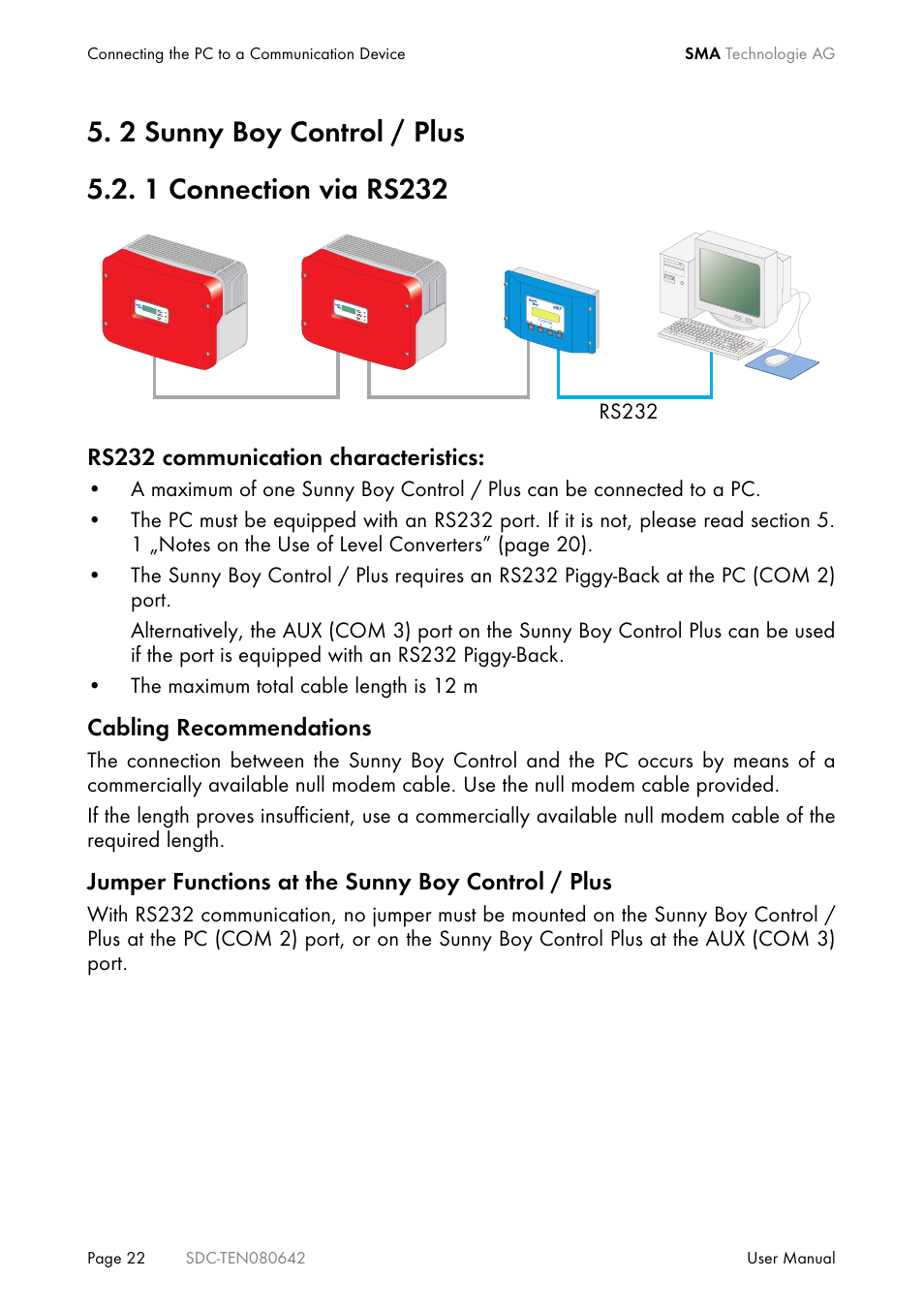 Connecting the PC to a Communication Device

SMA Technologie AG

5. 2 Sunny Boy Control / Plus

5.2. 1 Connection via RS232

RS232

RS232 communication characteristics:

• A maximum of one Sunny Boy Control / Plus can be connected to a PC.

• The PC must be equipped with an RS232 port. If it is not, please read section 5. 1 „Notes on the Use of Level Converters" (page 20).

• The Sunny Boy Control / Plus requires an RS232 Piggy-Back at the PC (COM 2) port.

Alternatively, the AUX (COM 3) port on the Sunny Boy Control Plus can be used if the port is equipped with an RS232 Piggy-Back.

• The maximum total cable length is 12 m

Cabling Recommendations

The connection between the Sunny Boy Control and the PC occurs by means of a commercially available null modem cable. Use the null modem cable provided.

If the length proves insufficient, use a commercially available null modem cable of the required length.

Jumper Functions at the Sunny Boy Control / Plus

With RS232 communication, no jumper must be mounted on the Sunny Boy Control / Plus at the PC (COM 2) port, or on the Sunny Boy Control Plus at the AUX (COM 3) port.

Page 22 SDC-TEN080642 User Manual